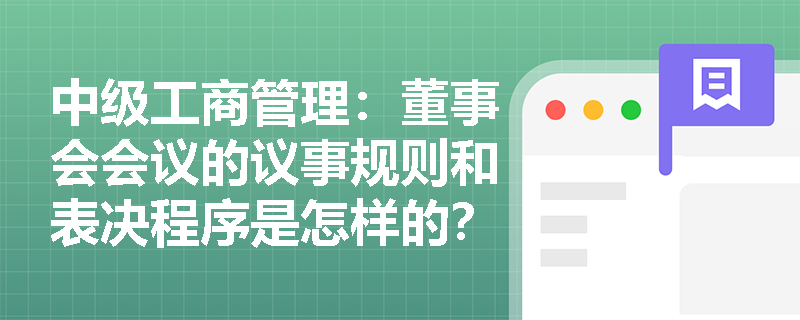 中级工商管理：董事会会议的议事规则和表决程序是怎样的？